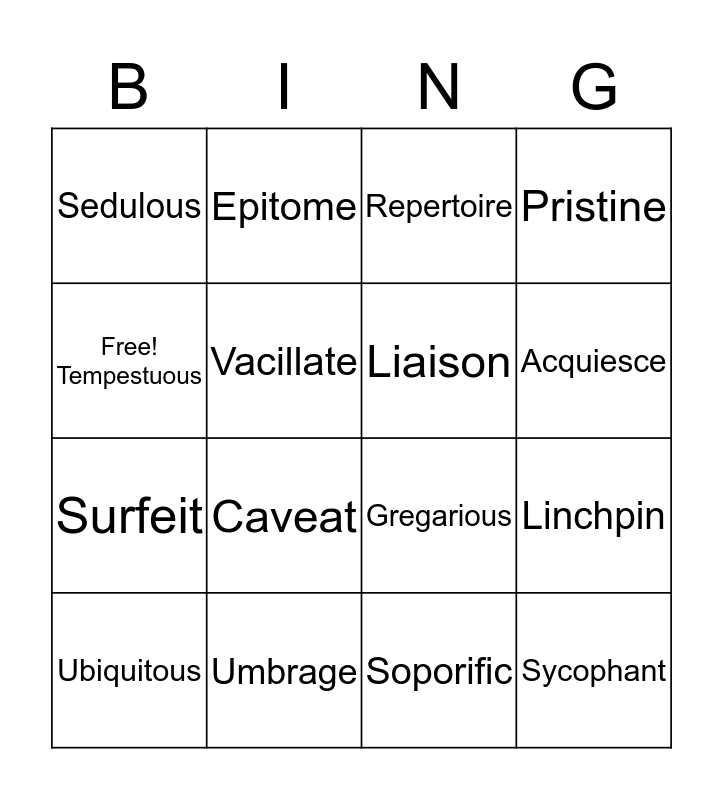 | B | I | N | G |
|---|---|---|---|
| Sedulous | Epitome | Repertoire | Pristine |
| Free! Tempestuous | Vacillate | Liaison | Acquiesce |
| Surfeit | Caveat | Gregarious | Linchpin |
| Ubiquitous | Umbrage | Soporific | Sycophant |